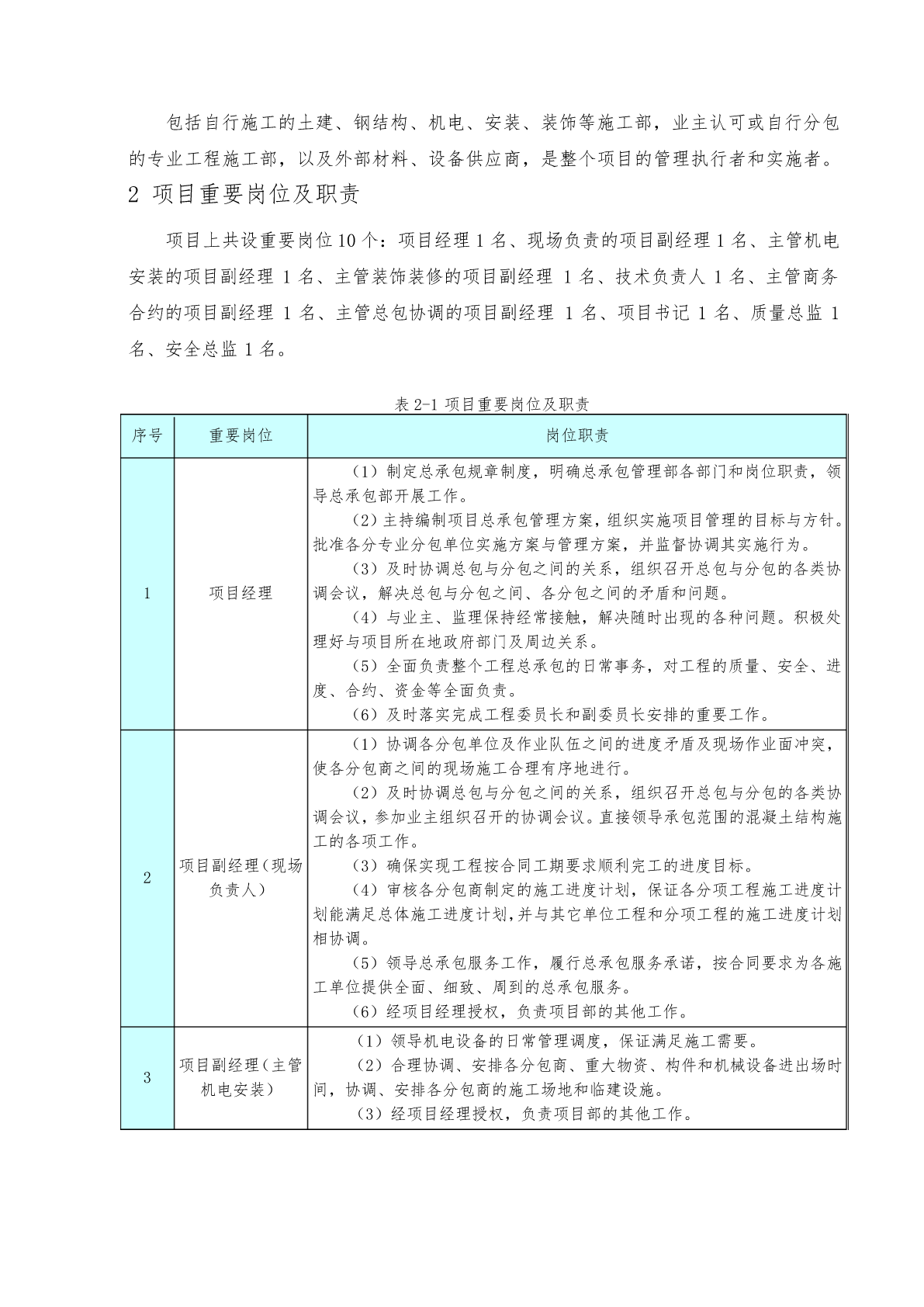 包括自行施工的土建、钢结构、机电、安装、装饰等施工部，业主认可或自行分包的专业工程施工部，以及外部材料、设备供应商，是整个项目的管理执行者和实施者。

2 项目重要岗位及职责

项目上共设重要岗位10个：项目经理 1 名、现场负责的项目副经理 1 名、主管机电安装的项目副经理 1 名、主管装饰装修的项目副经理 1 名、技术负责人 1 名、主管商务合约的项目副经理 1 名、主管总包协调的项目副经理 1 名、项目书记 1 名、质量总监 1 名、安全总监 1 名。

表 2-1 项目重要岗位及职责

| 序号 | 重要岗位 | 岗位职责 |
|---|---|---|
| 1 | 项目经理 | （1）制定总承包规章制度，明确总承包管理部各部门和岗位职责，领导总承包部开展工作。<br>（2）主持编制项目总承包管理方案，组织实施项目管理的目标与方针。批准各分专业分包单位实施方案与管理方案，并监督协调其实施行为。<br>（3）及时协调总包与分包之间的关系，组织召开总包与分包的各类协调会议，解决总包与分包之间、各分包之间的矛盾和问题。<br>（4）与业主、监理保持经常接触，解决随时出现的各种问题。积极处理好与项目所在地政府部门及周边关系。<br>（5）全面负责整个工程总承包的日常事务，对工程的质量、安全、进度、合约、资金等全面负责。<br>（6）及时落实完成工程委员长和副委员长安排的重要工作。 |
| 2 | 项目副经理（现场负责人） | （1）协调各分包单位及作业队伍之间的进度矛盾及现场作业面冲突，使各分包商之间的现场施工合理有序地进行。<br>（2）及时协调总包与分包之间的关系，组织召开总包与分包的各类协调会议，参加业主组织召开的协调会议。直接领导承包范围的混凝土结构施工的各项工作。<br>（3）确保实现工程按合同工期要求顺利完工的进度目标。<br>（4）审核各分包商制定的施工进度计划，保证各分项工程施工进度计划能满足总体施工进度计划，并与其它单位工程和分项工程的施工进度计划相协调。<br>（5）领导总承包服务工作，履行总承包服务承诺，按合同要求为各施工单位提供全面、细致、周到的总承包服务。<br>（6）经项目经理授权，负责项目部的其他工作。 |
| 3 | 项目副经理（主管机电安装） | （1）领导机电设备的日常管理调度，保证满足施工需要。<br>（2）合理协调、安排各分包商、重大物资、构件和机械设备进出场时间，协调、安排各分包商的施工场地和临建设施。<br>（3）经项目经理授权，负责项目部的其他工作。 |